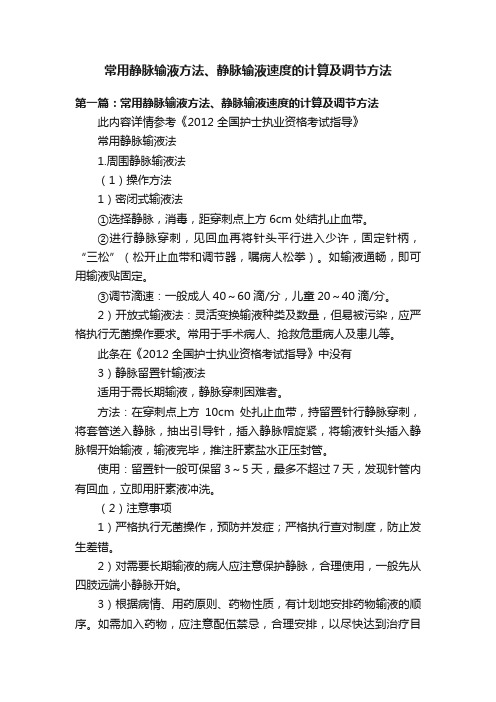 常用静脉输液方法、静脉输液速度的计算及调节方法

第一篇：常用静脉输液方法、静脉输液速度的计算及调节方法

此内容详情参考《2012 全国护士执业资格考试指导》

常用静脉输液法

1.周围静脉输液法

（1）操作方法

1）密闭式输液法

①选择静脉，消毒，距穿刺点上方 6cm 处结扎止血带。

②进行静脉穿刺，见回血再将针头平行进入少许，固定针柄，“三松”（松开止血带和调节器，嘱病人松拳）。如输液通畅，即可用输液贴固定。

③调节滴速：一般成人 40～60 滴/分，儿童 20～40 滴/分。

2）开放式输液法：灵活变换输液种类及数量，但易被污染，应严格执行无菌操作要求。常用于手术病人、抢救危重病人及患儿等。

此条在《2012 全国护士执业资格考试指导》中没有

3）静脉留置针输液法

适用于需长期输液，静脉穿刺困难者。

方法：在穿刺点上方 10cm 处扎止血带，持留置针行静脉穿刺，将套管送入静脉，抽出引导针，插入静脉帽旋紧，将输液针头插入静脉帽开始输液，输液完毕，推注肝素盐水正压封管。

使用：留置针一般可保留 3～5 天，最多不超过 7 天，发现针管内有回血，立即用肝素液冲洗。

（2）注意事项

1）严格执行无菌操作，预防并发症；严格执行查对制度，防止发生差错。

2）对需要长期输液的病人应注意保护静脉，合理使用，一般先从四肢远端小静脉开始。

3）根据病情、用药原则、药物性质，有计划地安排药物输液的顺序。如需加入药物，应注意配伍禁忌，合理安排，以尽快达到治疗目